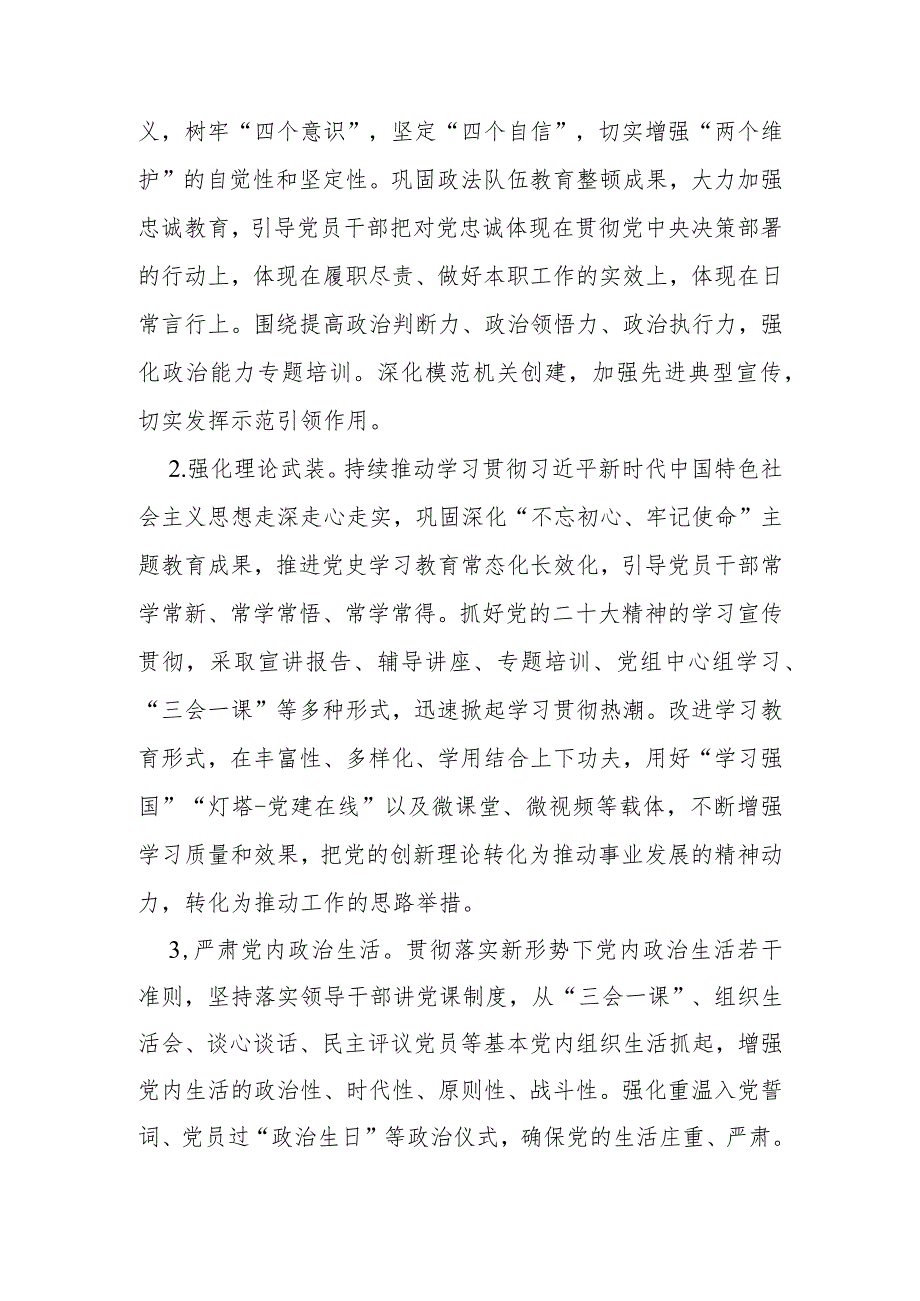 义，树牢“四个意识”，坚定“四个自信”，切实增强“两个维护”的自觉性和坚定性。巩固政法队伍教育整顿成果，大力加强忠诚教育，引导党员干部把对党忠诚体现在贯彻党中央决策部署的行动上，体现在履职尽责、做好本职工作的实效上，体现在日常言行上。围绕提高政治判断力、政治领悟力、政治执行力，强化政治能力专题培训。深化模范机关创建，加强先进典型宣传，切实发挥示范引领作用。

2.强化理论武装。持续推动学习贯彻习近平新时代中国特色社会主义思想走深走心走实，巩固深化“不忘初心、牢记使命”主题教育成果，推进党史学习教育常态化长效化，引导党员干部常学常新、常学常悟、常学常得。抓好党的二十大精神的学习宣传贯彻，采取宣讲报告、辅导讲座、专题培训、党组中心组学习、“三会一课”等多种形式，迅速掀起学习贯彻热潮。改进学习教育形式，在丰富性、多样化、学用结合上下功夫，用好“学习强国”“灯塔-党建在线”以及微课堂、微视频等载体，不断增强学习质量和效果，把党的创新理论转化为推动事业发展的精神动力，转化为推动工作的思路举措。

3,严肃党内政治生活。贯彻落实新形势下党内政治生活若干准则，坚持落实领导干部讲党课制度，从“三会一课”、组织生活会、谈心谈话、民主评议党员等基本党内组织生活抓起，增强党内生活的政治性、时代性、原则性、战斗性。强化重温入党誓词、党员过“政治生日”等政治仪式，确保党的生活庄重、严肃。